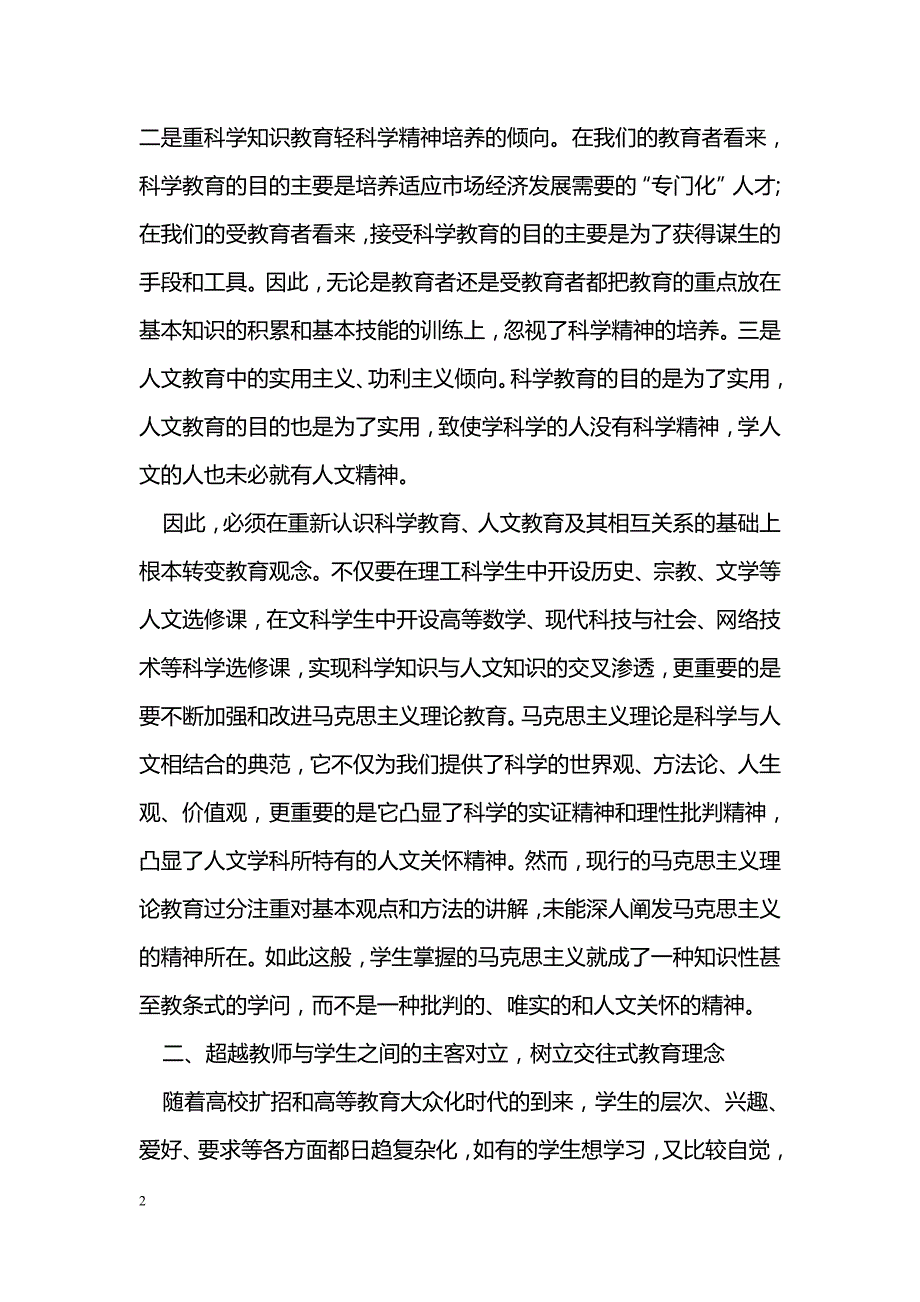 二是重科学知识教育轻科学精神培养的倾向。在我们的教育者看来，科学教育的目的主要是培养适应市场经济发展需要的“专门化”人才;在我们的受教育者看来，接受科学教育的目的主要是为了获得谋生的手段和工具。因此，无论是教育者还是受教育者都把教育的重点放在基本知识的积累和基本技能的训练上，忽视了科学精神的培养。三是人文教育中的实用主义、功利主义倾向。科学教育的目的是为了实用，人文教育的目的也是为了实用，致使学科学的人没有科学精神，学人文的人也未必就有人文精神。

因此，必须在重新认识科学教育、人文教育及其相互关系的基础上根本转变教育观念。不仅要在理工科学生中开设历史、宗教、文学等人文选修课，在文科学生中开设高等数学、现代科技与社会、网络技术等科学选修课，实现科学知识与人文知识的交叉渗透，更重要的是要不断加强和改进马克思主义理论教育。马克思主义理论是科学与人文相结合的典范，它不仅为我们提供了科学的世界观、方法论、人生观、价值观，更重要的是它凸显了科学的实证精神和理性批判精神，凸显了人文学科所特有的人文关怀精神。然而，现行的马克思主义理论教育过分注重对基本观点和方法的讲解，未能深人阐发马克思主义的精神所在。如此这般，学生掌握的马克思主义就成了一种知识性甚至教条式的学问，而不是一种批判的、唯实的和人文关怀的精神。

二、超越教师与学生之间的主客对立，树立交往式教育理念

随着高校扩招和高等教育大众化时代的到来，学生的层次、兴趣、爱好、要求等各方面都日趋复杂化，如有的学生想学习，又比较自觉，

2